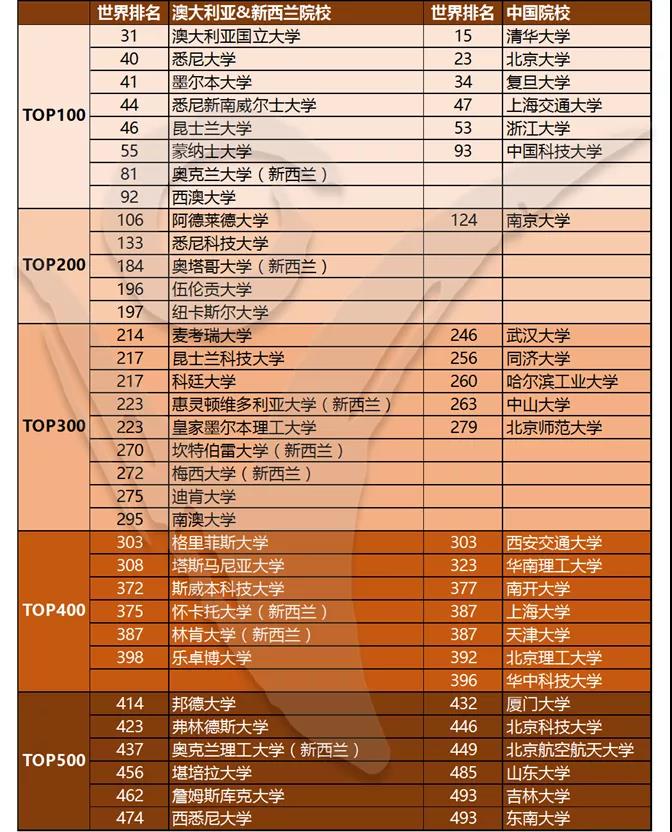 |  | 世界排名 | 澳大利亚&新西兰院校 | 世界排名 | 中国院校 |
|---|---|---|---|---|
| TOP100 | 31 | 澳大利亚国立大学 | 15 | 清华大学 |
|  | 40 | 悉尼大学 | 23 | 北京大学 |
|  | 41 | 墨尔本大学 | 34 | 复旦大学 |
|  | 44 | 悉尼新南威尔士大学 | 47 | 上海交通大学 |
|  | 46 | 昆士兰大学 | 53 | 浙江大学 |
|  | 55 | 蒙纳士大学 | 93 | 中国科技大学 |
|  | 81 | 奥克兰大学（新西兰） |  |  |
|  | 92 | 西澳大学 |  |  |
| TOP200 | 106 | 阿德莱德大学 | 124 | 南京大学 |
|  | 133 | 悉尼科技大学 |  |  |
|  | 184 | 奥塔哥大学（新西兰） |  |  |
|  | 196 | 伍伦贡大学 |  |  |
|  | 197 | 纽卡斯尔大学 |  |  |
| TOP300 | 214 | 麦考瑞大学 | 246 | 武汉大学 |
|  | 217 | 昆士兰科技大学 | 256 | 同济大学 |
|  | 217 | 科廷大学 | 260 | 哈尔滨工业大学 |
|  | 223 | 惠灵顿维多利亚大学（新西兰） | 263 | 中山大学 |
|  | 223 | 皇家墨尔本理工大学 | 279 | 北京师范大学 |
|  | 270 | 坎特伯雷大学（新西兰） |  |  |
|  | 272 | 梅西大学（新西兰） |  |  |
|  | 275 | 迪肯大学 |  |  |
|  | 295 | 南澳大学 |  |  |
| TOP400 | 303 | 格里菲斯大学 | 303 | 西安交通大学 |
|  | 308 | 塔斯马尼亚大学 | 323 | 华南理工大学 |
|  | 372 | 斯威本科技大学 | 377 | 南开大学 |
|  | 375 | 怀卡托大学（新西兰） | 387 | 上海大学 |
|  | 387 | 林肯大学（新西兰） | 387 | 天津大学 |
|  | 398 | 乐卓博大学 | 392 | 北京理工大学 |
|  |  |  | 396 | 华中科技大学 |
| TOP500 | 414 | 邦德大学 | 432 | 厦门大学 |
|  | 423 | 弗林德斯大学 | 446 | 北京科技大学 |
|  | 437 | 奥克兰理工大学（新西兰） | 449 | 北京航空航天大学 |
|  | 456 | 堪培拉大学 | 485 | 山东大学 |
|  | 462 | 詹姆斯库克大学 | 493 | 吉林大学 |
|  | 474 | 西悉尼大学 | 493 | 东南大学 |